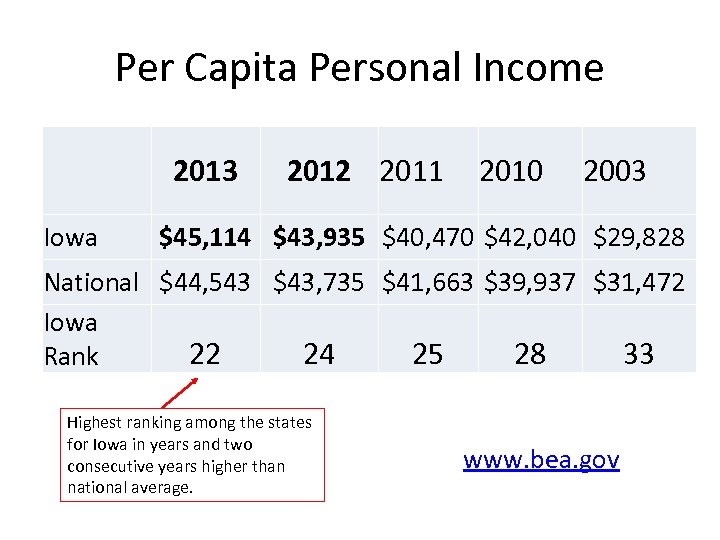 Per Capita Personal Income

|  | 2013 | 2012 | 2011 | 2010 | 2003 |
|---|---|---|---|---|---|
| Iowa | $45,114 | $43,935 | $40,470 | $42,040 | $29,828 |
| National | $44,543 | $43,735 | $41,663 | $39,937 | $31,472 |
| Iowa Rank | 22 | 24 | 25 | 28 | 33 |

Highest ranking among the states for Iowa in years and two consecutive years higher than national average.

www.bea.gov